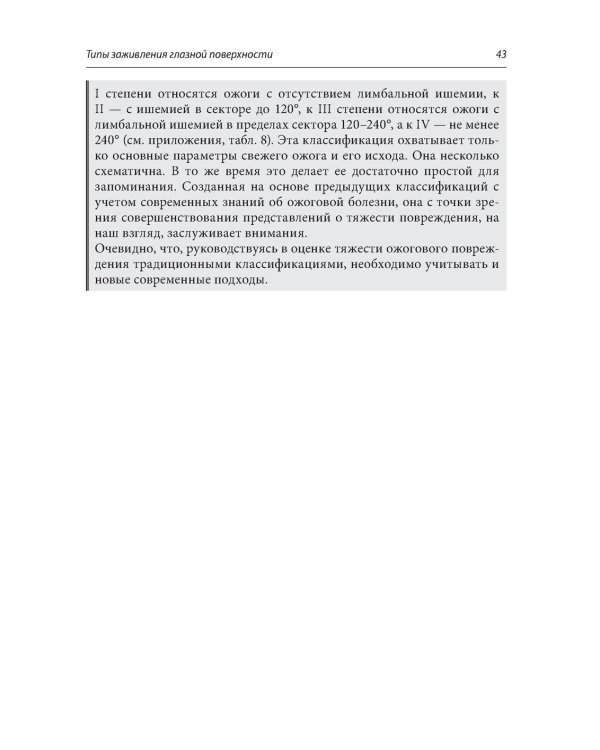 Типы заживления глазной поверхности

43

I степени относятся ожоги с отсутствием лимбальной ишемии, к II — с ишемией в секторе до 120°, к III степени относятся ожоги с лимбальной ишемией в пределах сектора 120–240°, а к IV — не менее 240° (см. приложения, табл. 8). Эта классификация охватывает только основные параметры свежего ожога и его исхода. Она несколько схематична. В то же время это делает ее достаточно простой для запоминания. Созданная на основе предыдущих классификаций с учетом современных знаний об ожоговой болезни, она с точки зрения совершенствования представлений о тяжести повреждения, на наш взгляд, заслуживает внимания.
Очевидно, что, руководствуясь в оценке тяжести ожогового повреждения традиционными классификациями, необходимо учитывать и новые современные подходы.